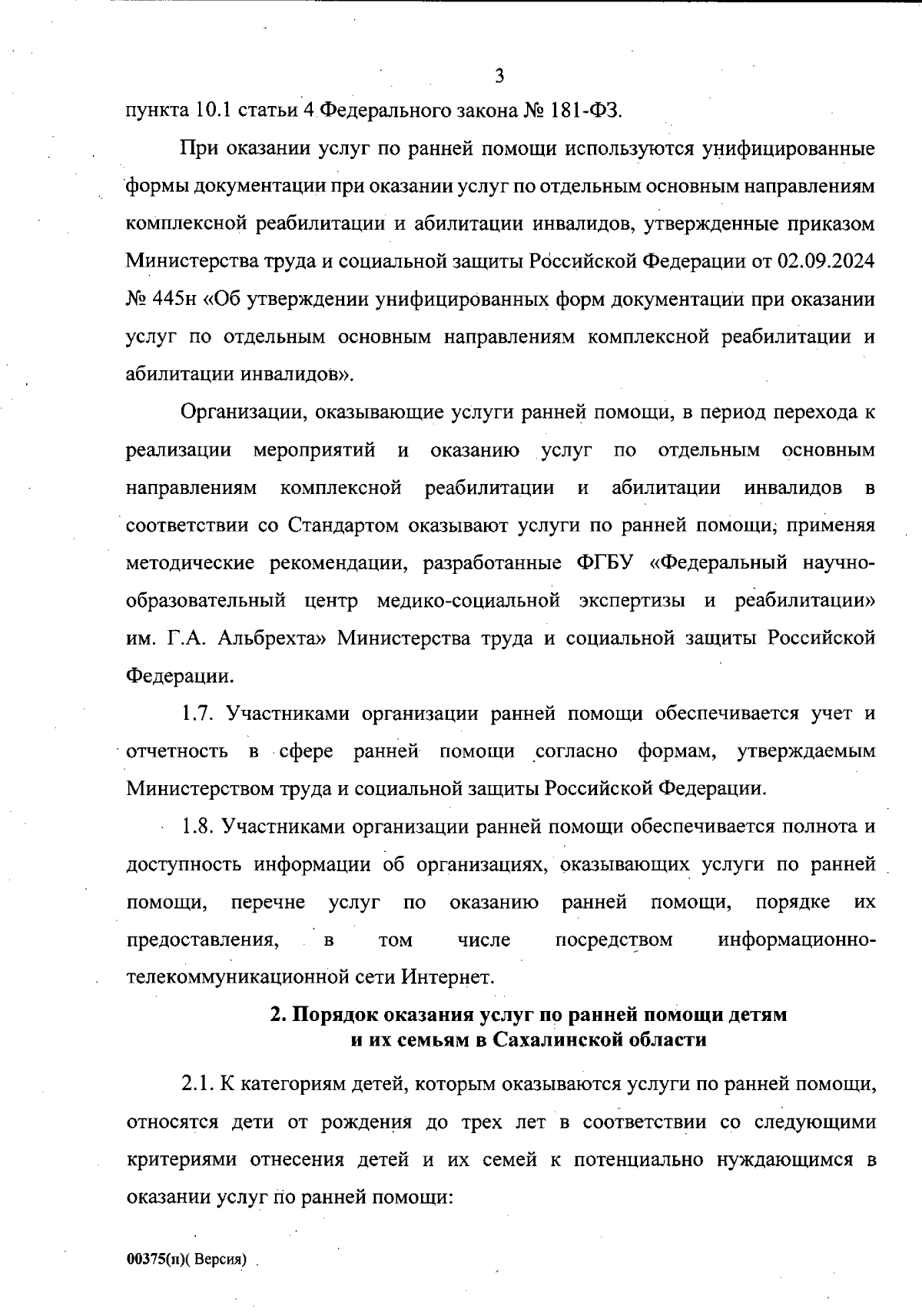 3

пункта 10.1 статьи 4 Федерального закона № 181-ФЗ.

При оказании услуг по ранней помощи используются унифицированные формы документации при оказании услуг по отдельным основным направлениям комплексной реабилитации и абилитации инвалидов, утвержденные приказом Министерства труда и социальной защиты Российской Федерации от 02.09.2024 № 445н «Об утверждении унифицированных форм документации при оказании услуг по отдельным основным направлениям комплексной реабилитации и абилитации инвалидов».

Организации, оказывающие услуги ранней помощи, в период перехода к реализации мероприятий и оказанию услуг по отдельным основным направлениям комплексной реабилитации и абилитации инвалидов в соответствии со Стандартом оказывают услуги по ранней помощи, применяя методические рекомендации, разработанные ФГБУ «Федеральный научно-образовательный центр медико-социальной экспертизы и реабилитации» им. Г.А. Альбрехта» Министерства труда и социальной защиты Российской Федерации.

1.7. Участниками организации ранней помощи обеспечивается учет и отчетность в сфере ранней помощи согласно формам, утверждаемым Министерством труда и социальной защиты Российской Федерации.

1.8. Участниками организации ранней помощи обеспечивается полнота и доступность информации об организациях, оказывающих услуги по ранней помощи, перечне услуг по оказанию ранней помощи, порядке их предоставления, в том числе посредством информационно-телекоммуникационной сети Интернет.

2. Порядок оказания услуг по ранней помощи детям
и их семьям в Сахалинской области

2.1. К категориям детей, которым оказываются услуги по ранней помощи, относятся дети от рождения до трех лет в соответствии со следующими критериями отнесения детей и их семей к потенциально нуждающимся в оказании услуг по ранней помощи:

00375(п)( Версия)